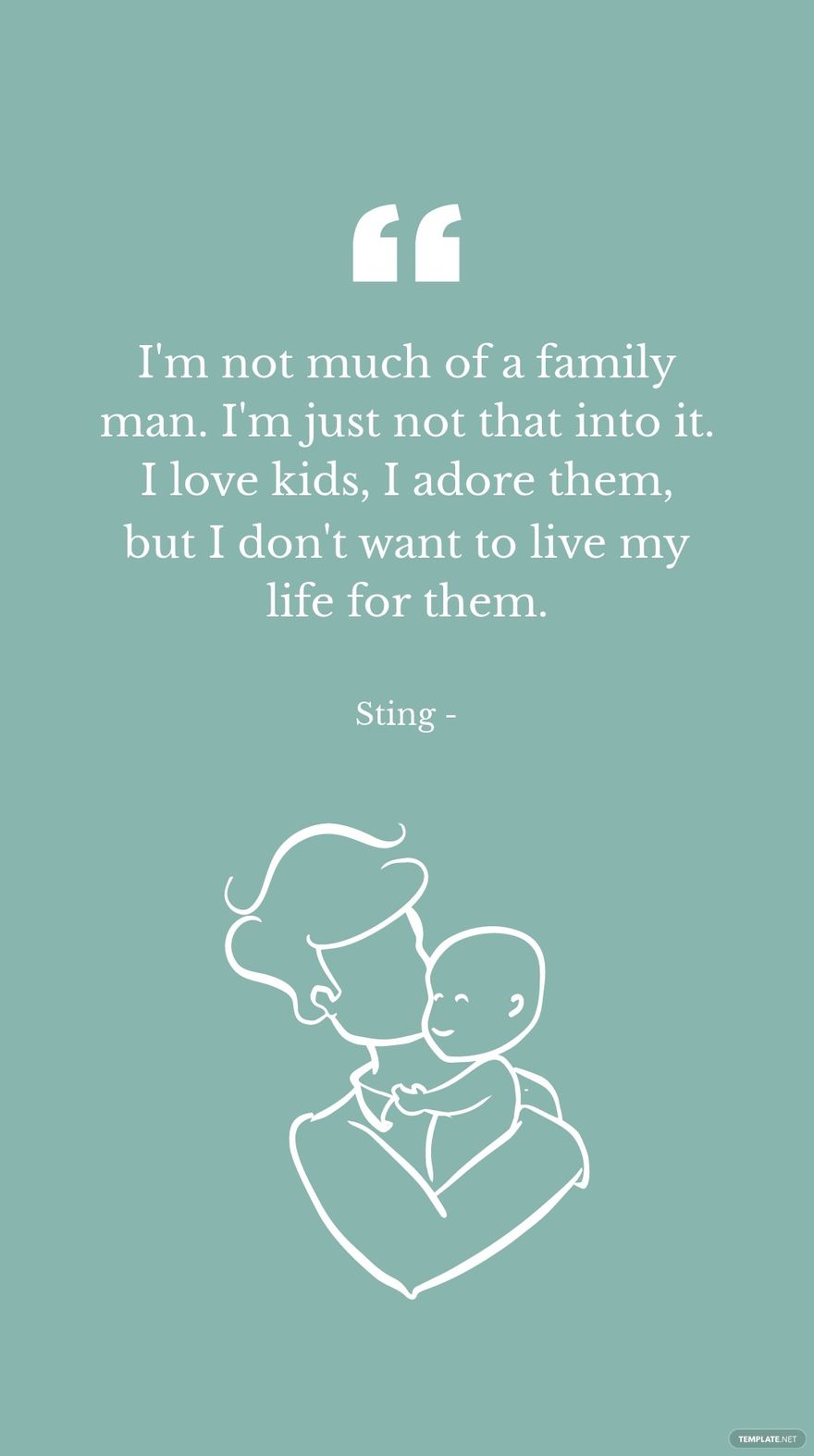 “

I'm not much of a family man. I'm just not that into it. I love kids, I adore them, but I don't want to live my life for them.

Sting -

TEMPLATE.NET